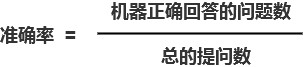 $准确率 = \frac{机器正确回答的问题数}{总的提问数}$